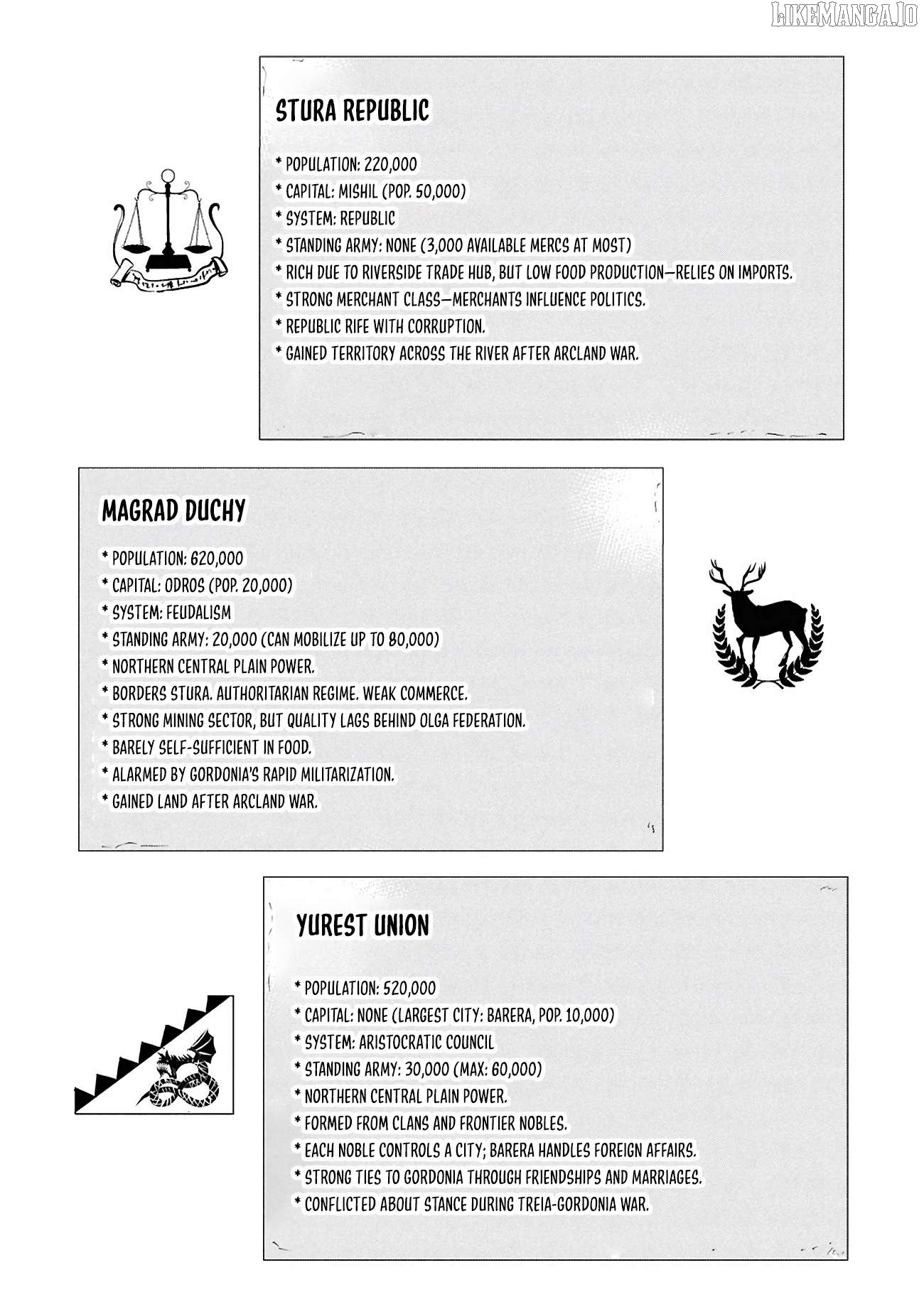 LIKEMANGA.IO

STURA REPUBLIC

* POPULATION: 220,000
* CAPITAL: MISHIL (POP. 50,000)
* SYSTEM: REPUBLIC
* STANDING ARMY: NONE (3,000 AVAILABLE MERCS AT MOST)
* RICH DUE TO RIVERSIDE TRADE HUB, BUT LOW FOOD PRODUCTION—RELIES ON IMPORTS.
* STRONG MERCHANT CLASS—MERCHANTS INFLUENCE POLITICS.
* REPUBLIC RIFE WITH CORRUPTION.
* GAINED TERRITORY ACROSS THE RIVER AFTER ARCLAND WAR.

MAGRAD DUCHY

* POPULATION: 620,000
* CAPITAL: ODROS (POP. 20,000)
* SYSTEM: FEUDALISM
* STANDING ARMY: 20,000 (CAN MOBILIZE UP TO 80,000)
* NORTHERN CENTRAL PLAIN POWER.
* BORDERS STURA. AUTHORITARIAN REGIME. WEAK COMMERCE.
* STRONG MINING SECTOR, BUT QUALITY LAGS BEHIND OLGA FEDERATION.
* BARELY SELF-SUFFICIENT IN FOOD.
* ALARMED BY GORDONIA'S RAPID MILITARIZATION.
* GAINED LAND AFTER ARCLAND WAR.

YUREST UNION

* POPULATION: 520,000
* CAPITAL: NONE (LARGEST CITY: BARERA, POP. 10,000)
* SYSTEM: ARISTOCRATIC COUNCIL
* STANDING ARMY: 30,000 (MAX: 60,000)
* NORTHERN CENTRAL PLAIN POWER.
* FORMED FROM CLANS AND FRONTIER NOBLES.
* EACH NOBLE CONTROLS A CITY; BARERA HANDLES FOREIGN AFFAIRS.
* STRONG TIES TO GORDONIA THROUGH FRIENDSHIPS AND MARRIAGES.
* CONFLICTED ABOUT STANCE DURING TREIA-GORDONIA WAR.